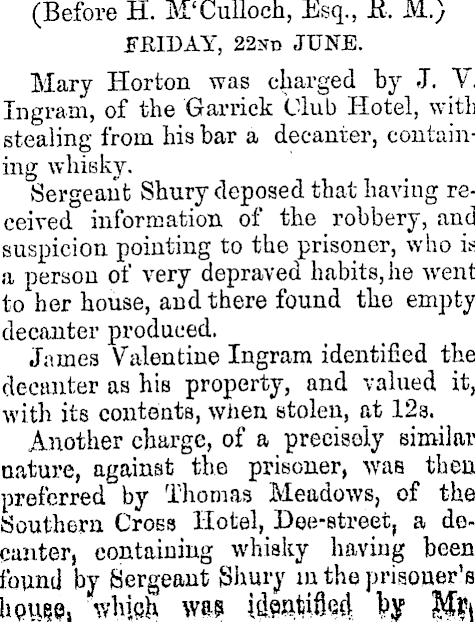 (Before H. M'Culloch, Esq., R. M.)

FRIDAY, 22ND JUNE.

Mary Horton was charged by J. V. Ingram, of the Garrick Club Hotel, with stealing from his bar a decanter, containing whisky.

Sergeant Shury deposed that having received information of the robbery, and suspicion pointing to the prisoner, who is a person of very depraved habits, he went to her house, and there found the empty decanter produced.

James Valentine Ingram identified the decanter as his property, and valued it, with its contents, when stolen, at 12s.

Another charge, of a precisely similar nature, against the prisoner, was then preferred by Thomas Meadows, of the Southern Cross Hotel, Dee-street, a decanter, containing whisky having been found by Sergeant Shury in the prisoner's house, which was identified by Mr.